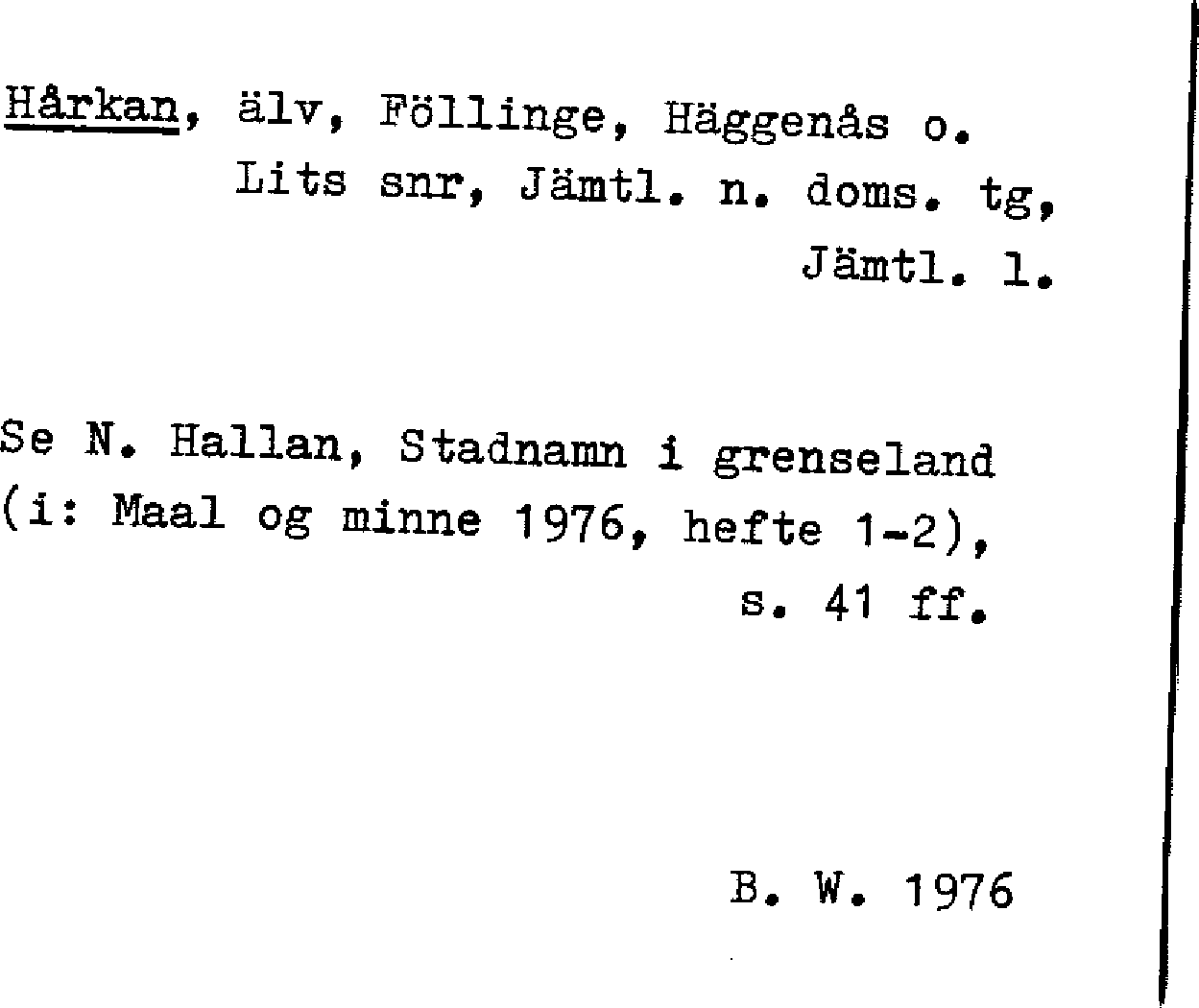 Hårkan, älv, Föllinge, Häggenås o. Lits snr, Jämtl. n. doms. tg, Jämtl. l.

Se N. Hallan, Stadnamn i grenseland (i: Maal og minne 1976, hefte 1-2), s. 41 ff.

B. W. 1976